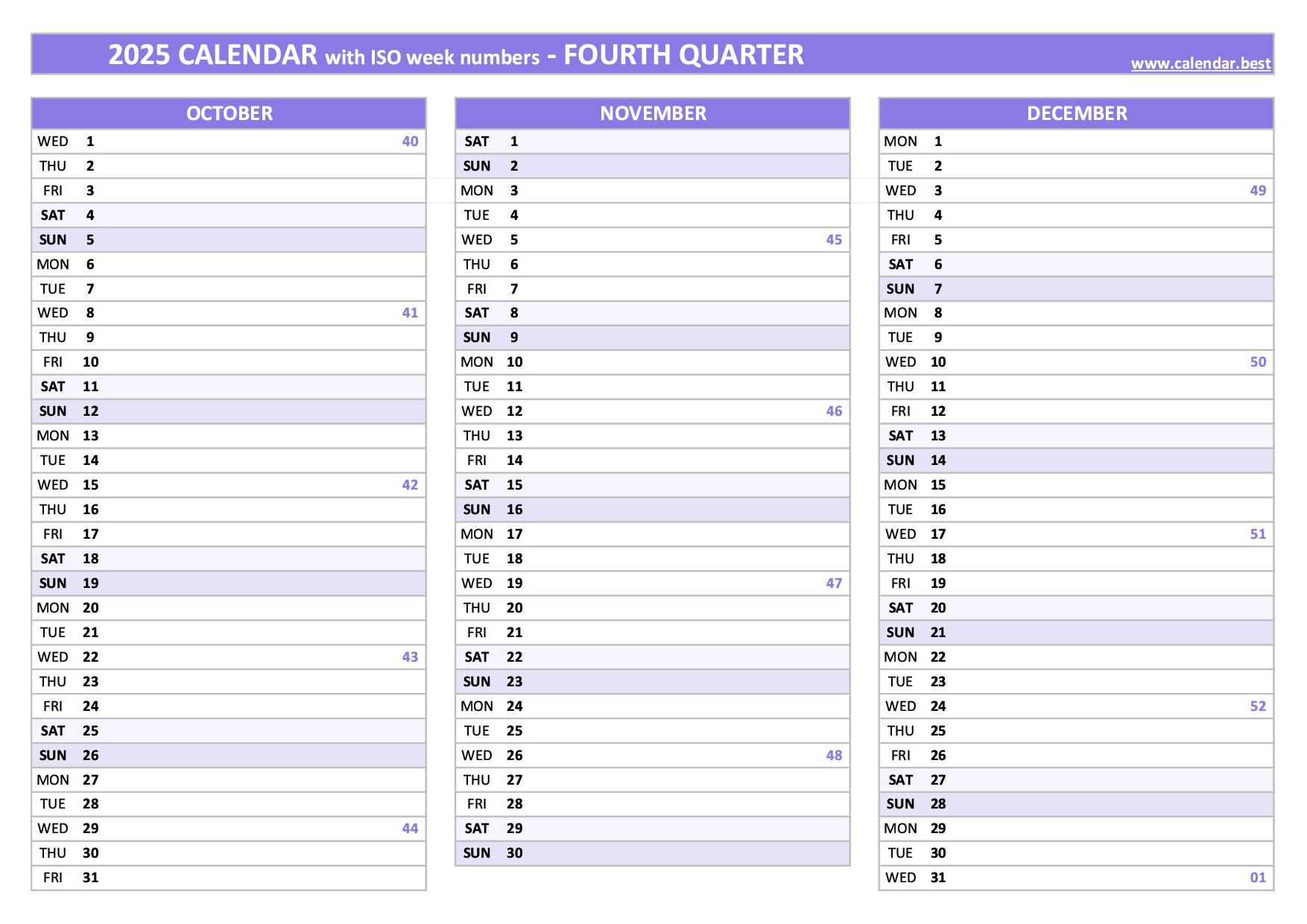 2025 CALENDAR with ISO week numbers - FOURTH QUARTER www.calendar.best

| OCTOBER | | |
|---|---|---|
| WED | 1 | 40 |
| THU | 2 | |
| FRI | 3 | |
| SAT | 4 | |
| SUN | 5 | |
| MON | 6 | |
| TUE | 7 | |
| WED | 8 | 41 |
| THU | 9 | |
| FRI | 10 | |
| SAT | 11 | |
| SUN | 12 | |
| MON | 13 | |
| TUE | 14 | |
| WED | 15 | 42 |
| THU | 16 | |
| FRI | 17 | |
| SAT | 18 | |
| SUN | 19 | |
| MON | 20 | |
| TUE | 21 | |
| WED | 22 | 43 |
| THU | 23 | |
| FRI | 24 | |
| SAT | 25 | |
| SUN | 26 | |
| MON | 27 | |
| TUE | 28 | |
| WED | 29 | 44 |
| THU | 30 | |
| FRI | 31 | |

| NOVEMBER | | |
|---|---|---|
| SAT | 1 | |
| SUN | 2 | |
| MON | 3 | |
| TUE | 4 | |
| WED | 5 | 45 |
| THU | 6 | |
| FRI | 7 | |
| SAT | 8 | |
| SUN | 9 | |
| MON | 10 | |
| TUE | 11 | |
| WED | 12 | 46 |
| THU | 13 | |
| FRI | 14 | |
| SAT | 15 | |
| SUN | 16 | |
| MON | 17 | |
| TUE | 18 | |
| WED | 19 | 47 |
| THU | 20 | |
| FRI | 21 | |
| SAT | 22 | |
| SUN | 23 | |
| MON | 24 | |
| TUE | 25 | |
| WED | 26 | 48 |
| THU | 27 | |
| FRI | 28 | |
| SAT | 29 | |
| SUN | 30 | |

| DECEMBER | | |
|---|---|---|
| MON | 1 | |
| TUE | 2 | |
| WED | 3 | 49 |
| THU | 4 | |
| FRI | 5 | |
| SAT | 6 | |
| SUN | 7 | |
| MON | 8 | |
| TUE | 9 | |
| WED | 10 | 50 |
| THU | 11 | |
| FRI | 12 | |
| SAT | 13 | |
| SUN | 14 | |
| MON | 15 | |
| TUE | 16 | |
| WED | 17 | 51 |
| THU | 18 | |
| FRI | 19 | |
| SAT | 20 | |
| SUN | 21 | |
| MON | 22 | |
| TUE | 23 | |
| WED | 24 | 52 |
| THU | 25 | |
| FRI | 26 | |
| SAT | 27 | |
| SUN | 28 | |
| MON | 29 | |
| TUE | 30 | |
| WED | 31 | 01 |